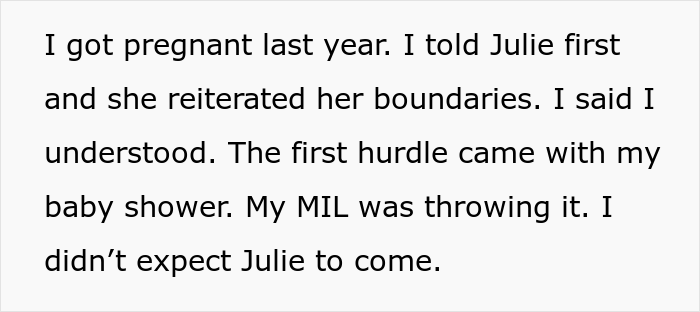 I got pregnant last year. I told Julie first and she reiterated her boundaries. I said I understood. The first hurdle came with my baby shower. My MIL was throwing it. I didn’t expect Julie to come.